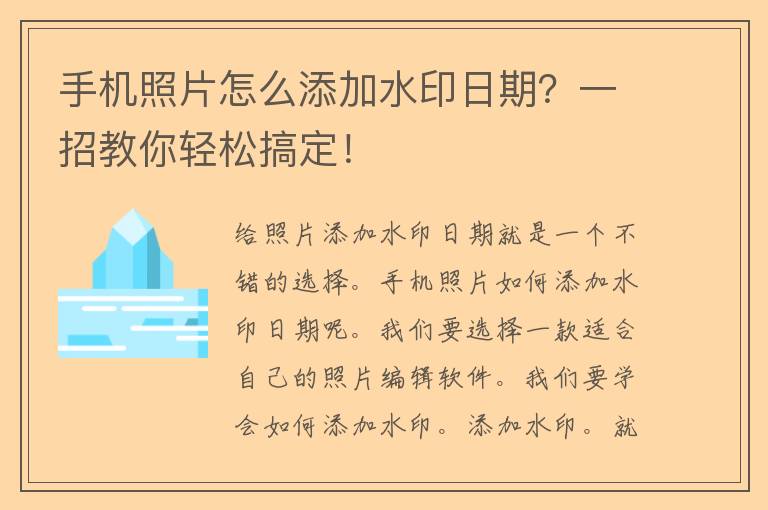 手机照片怎么添加水印日期？一招教你轻松搞定！

给照片添加水印日期就是一个不错的选择。手机照片如何添加水印日期呢。我们要选择一款适合自己的照片编辑软件。我们要学会如何添加水印。添加水印。就